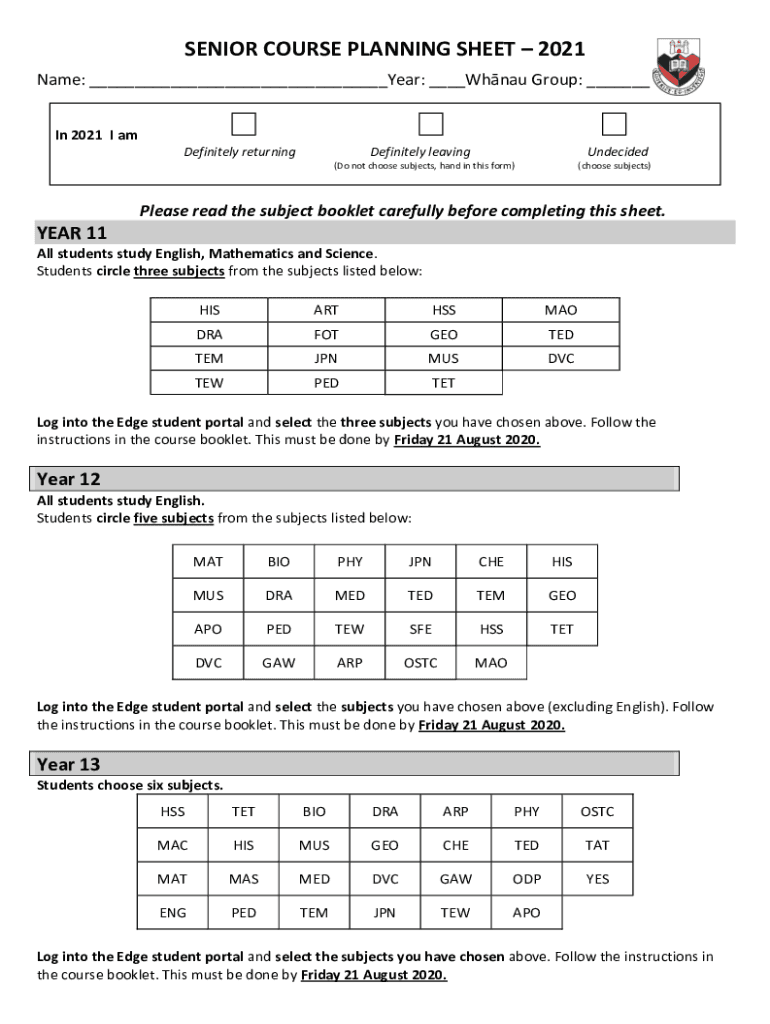 SENIOR COURSE PLANNING SHEET – 2021

Name: ________________________________Year: ____Whānau Group: _______

In 2021 I am

Definitely returning

Definitely leaving
(Do not choose subjects, hand in this form)

Undecided
(choose subjects)

Please read the subject booklet carefully before completing this sheet.

YEAR 11

All students study English, Mathematics and Science.
Students circle three subjects from the subjects listed below:

| HIS | ART | HSS | MAO |
|---|---|---|---|
| DRA | FOT | GEO | TED |
| TEM | JPN | MUS | DVC |
| TEW | PED | TET | |

Log into the Edge student portal and select the three subjects you have chosen above. Follow the instructions in the course booklet. This must be done by Friday 21 August 2020.

Year 12

All students study English.
Students circle five subjects from the subjects listed below:

| MAT | BIO | PHY | JPN | CHE | HIS |
|---|---|---|---|---|---|
| MUS | DRA | MED | TED | TEM | GEO |
| APO | PED | TEW | SFE | HSS | TET |
| DVC | GAW | ARP | OSTC | MAO | |

Log into the Edge student portal and select the subjects you have chosen above (excluding English). Follow the instructions in the course booklet. This must be done by Friday 21 August 2020.

Year 13

Students choose six subjects.

| HSS | TET | BIO | DRA | ARP | PHY | OSTC |
|---|---|---|---|---|---|---|
| MAC | HIS | MUS | GEO | CHE | TED | TAT |
| MAT | MAS | MED | DVC | GAW | ODP | YES |
| ENG | PED | TEM | JPN | TEW | APO | |

Log into the Edge student portal and select the subjects you have chosen above. Follow the instructions in the course booklet. This must be done by Friday 21 August 2020.